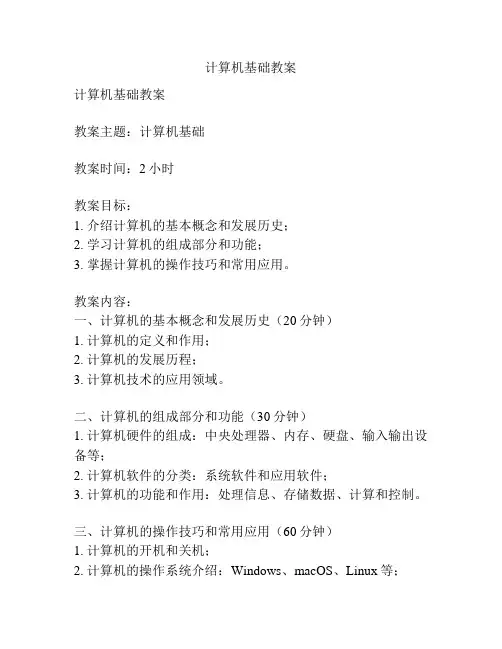 计算机基础教案

计算机基础教案

教案主题：计算机基础

教案时间：2 小时

教案目标：
1. 介绍计算机的基本概念和发展历史；
2. 学习计算机的组成部分和功能；
3. 掌握计算机的操作技巧和常用应用。

教案内容：
一、计算机的基本概念和发展历史（20 分钟）
1. 计算机的定义和作用；
2. 计算机的发展历程；
3. 计算机技术的应用领域。

二、计算机的组成部分和功能（30 分钟）
1. 计算机硬件的组成：中央处理器、内存、硬盘、输入输出设备等；
2. 计算机软件的分类：系统软件和应用软件；
3. 计算机的功能和作用：处理信息、存储数据、计算和控制。

三、计算机的操作技巧和常用应用（60 分钟）
1. 计算机的开机和关机；
2. 计算机的操作系统介绍：Windows、macOS、Linux 等；